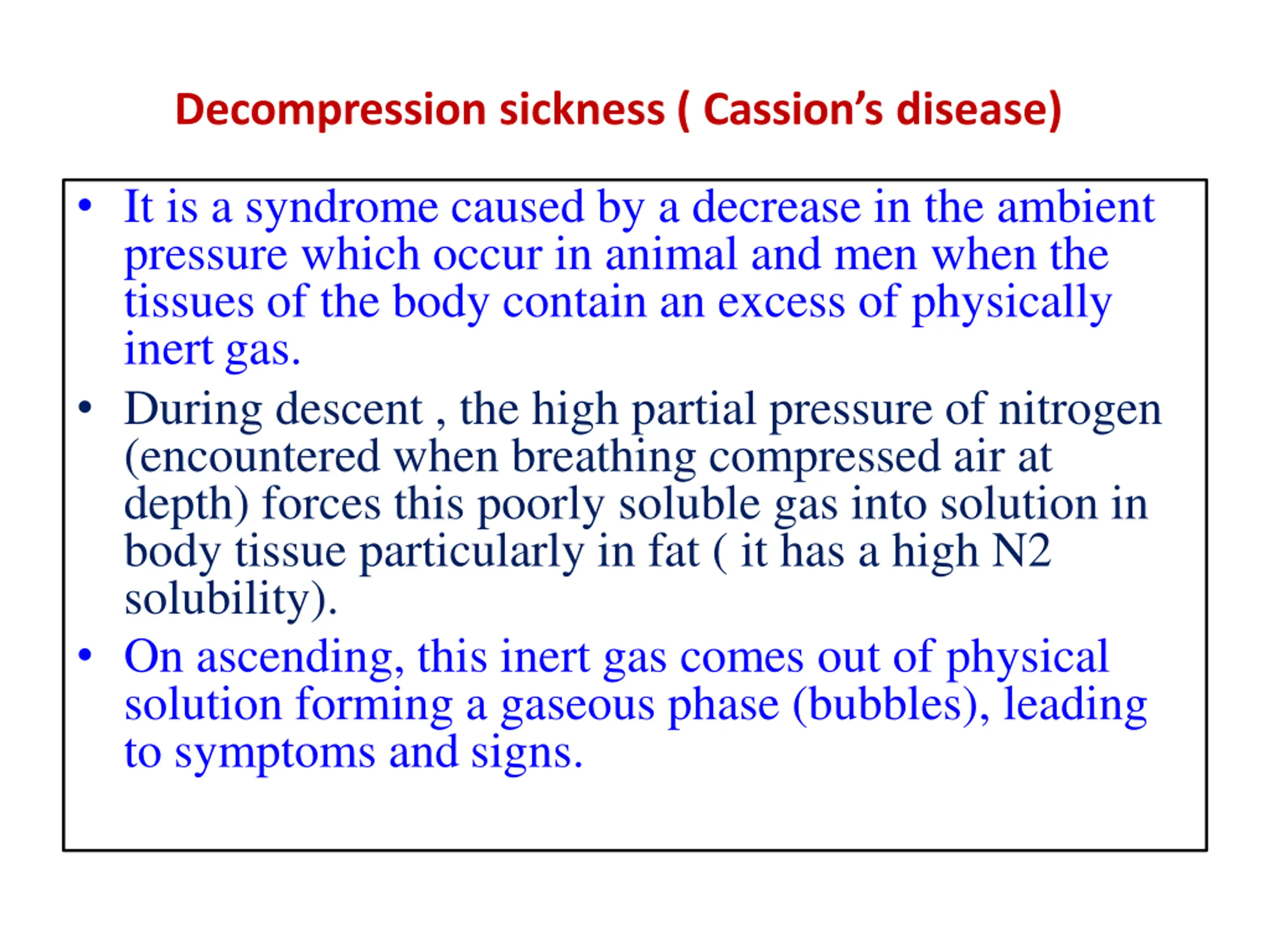 Decompression sickness ( Cassion's disease)

• It is a syndrome caused by a decrease in the ambient pressure which occur in animal and men when the tissues of the body contain an excess of physically inert gas.

• During descent , the high partial pressure of nitrogen (encountered when breathing compressed air at depth) forces this poorly soluble gas into solution in body tissue particularly in fat ( it has a high N2 solubility).

• On ascending, this inert gas comes out of physical solution forming a gaseous phase (bubbles), leading to symptoms and signs.